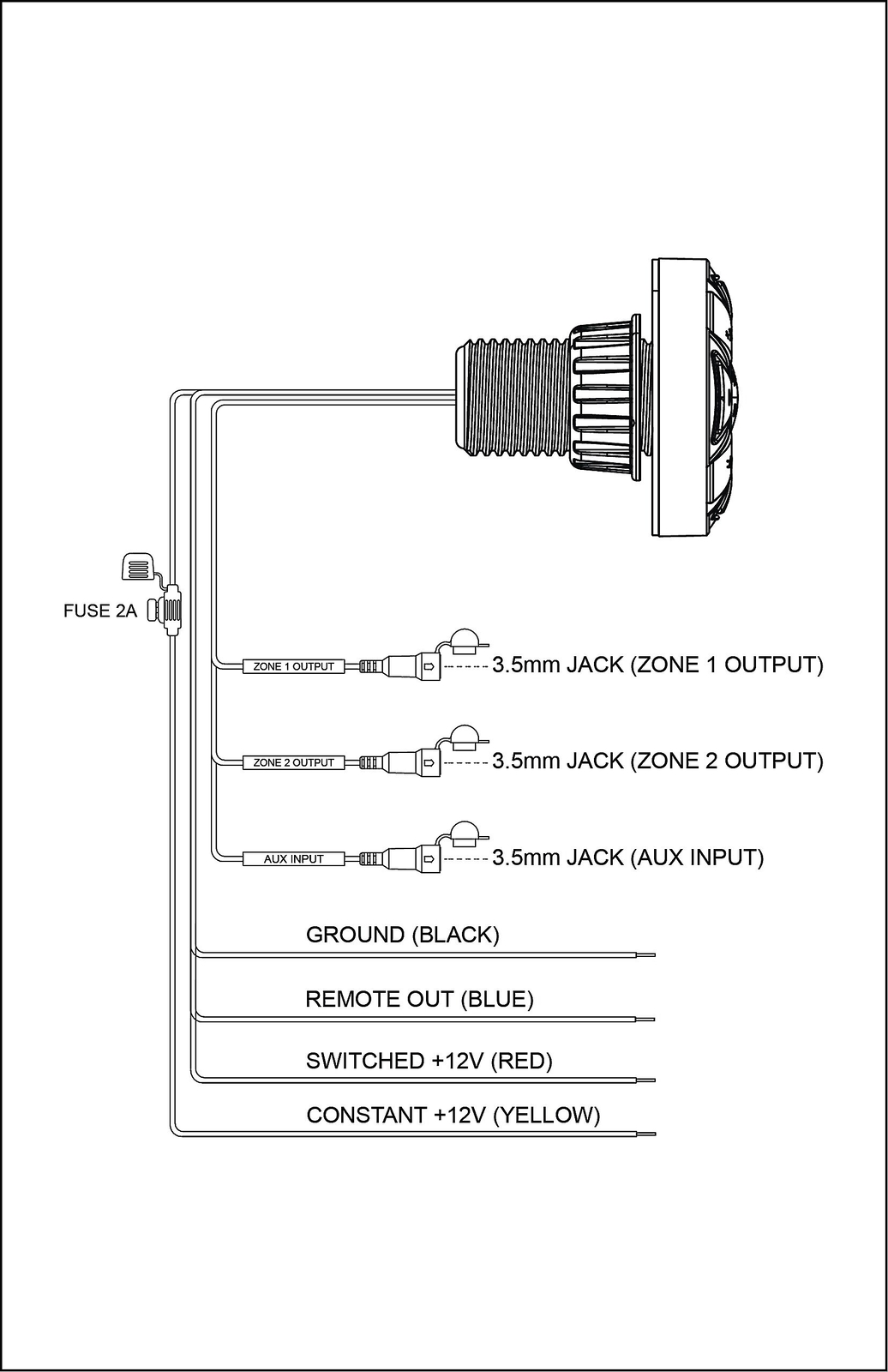 FUSE 2A

ZONE 1 OUTPUT

3.5mm JACK (ZONE 1 OUTPUT)

ZONE 2 OUTPUT

3.5mm JACK (ZONE 2 OUTPUT)

AUX INPUT

3.5mm JACK (AUX INPUT)

GROUND (BLACK)

REMOTE OUT (BLUE)

SWITCHED +12V (RED)

CONSTANT +12V (YELLOW)